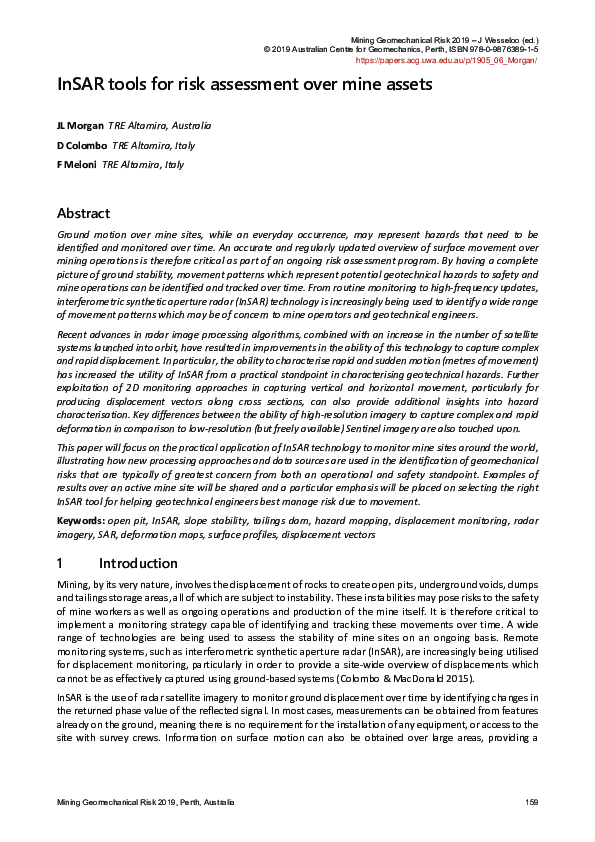 Mining Geomechanical Risk 2019 – J Wesseloo (ed.)
© 2019 Australian Centre for Geomechanics, Perth, ISBN 978-0-9876389-1-5
https://papers.acg.uwa.edu.au/p/1905_06_Morgan/

InSAR tools for risk assessment over mine assets

JL Morgan TRE Altamira, Australia
D Colombo TRE Altamira, Italy
F Meloni TRE Altamira, Italy

Abstract

Ground motion over mine sites, while an everyday occurrence, may represent hazards that need to be identified and monitored over time. An accurate and regularly updated overview of surface movement over mining operations is therefore critical as part of an ongoing risk assessment program. By having a complete picture of ground stability, movement patterns which represent potential geotechnical hazards to safety and mine operations can be identified and tracked over time. From routine monitoring to high-frequency updates, interferometric synthetic aperture radar (InSAR) technology is increasingly being used to identify a wide range of movement patterns which may be of concern to mine operators and geotechnical engineers.

Recent advances in radar image processing algorithms, combined with an increase in the number of satellite systems launched into orbit, have resulted in improvements in the ability of this technology to capture complex and rapid displacement. In particular, the ability to characterise rapid and sudden motion (metres of movement) has increased the utility of InSAR from a practical standpoint in characterising geotechnical hazards. Further exploitation of 2D monitoring approaches in capturing vertical and horizontal movement, particularly for producing displacement vectors along cross sections, can also provide additional insights into hazard characterisation. Key differences between the ability of high-resolution imagery to capture complex and rapid deformation in comparison to low-resolution (but freely available) Sentinel imagery are also touched upon.

This paper will focus on the practical application of InSAR technology to monitor mine sites around the world, illustrating how new processing approaches and data sources are used in the identification of geomechanical risks that are typically of greatest concern from both an operational and safety standpoint. Examples of results over an active mine site will be shared and a particular emphasis will be placed on selecting the right InSAR tool for helping geotechnical engineers best manage risk due to movement.

Keywords: open pit, InSAR, slope stability, tailings dam, hazard mapping, displacement monitoring, radar imagery, SAR, deformation maps, surface profiles, displacement vectors

1 Introduction

Mining, by its very nature, involves the displacement of rocks to create open pits, underground voids, dumps and tailings storage areas, all of which are subject to instability. These instabilities may pose risks to the safety of mine workers as well as ongoing operations and production of the mine itself. It is therefore critical to implement a monitoring strategy capable of identifying and tracking these movements over time. A wide range of technologies are being used to assess the stability of mine sites on an ongoing basis. Remote monitoring systems, such as interferometric synthetic aperture radar (InSAR), are increasingly being utilised for displacement monitoring, particularly in order to provide a site-wide overview of displacements which cannot be as effectively captured using ground-based systems (Colombo & MacDonald 2015).

InSAR is the use of radar satellite imagery to monitor ground displacement over time by identifying changes in the returned phase value of the reflected signal. In most cases, measurements can be obtained from features already on the ground, meaning there is no requirement for the installation of any equipment, or access to the site with survey crews. Information on surface motion can also be obtained over large areas, providing a

Mining Geomechanical Risk 2019, Perth, Australia 159